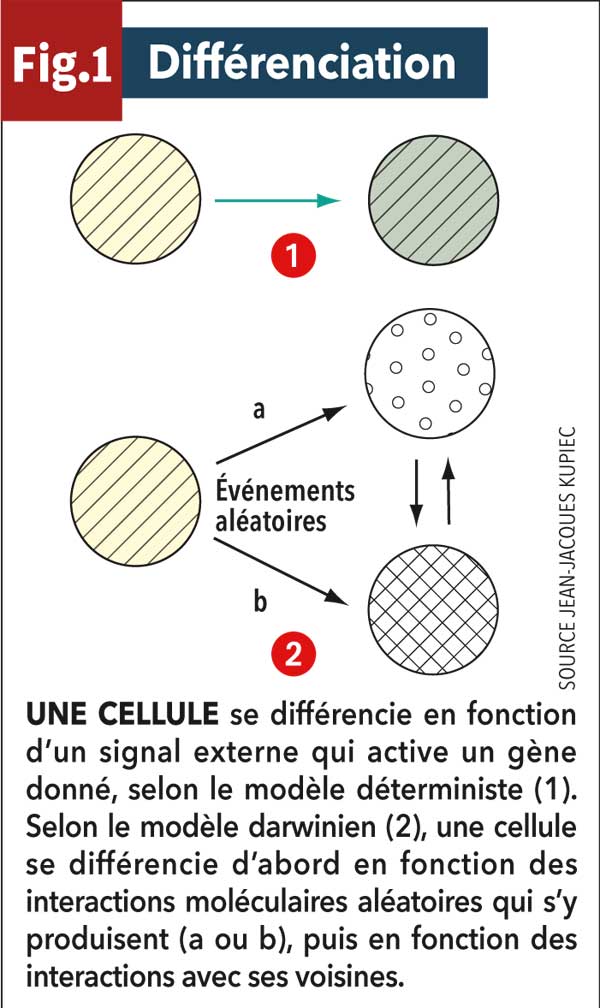 Fig.1 Différenciation

1

a

Événements aléatoires

b

2

SOURCE JEAN-JACQUES KUPIEC

UNE CELLULE se différencie en fonction d'un signal externe qui active un gène donné, selon le modèle déterministe (1). Selon le modèle darwinien (2), une cellule se différencie d'abord en fonction des interactions moléculaires aléatoires qui s'y produisent (a ou b), puis en fonction des interactions avec ses voisines.